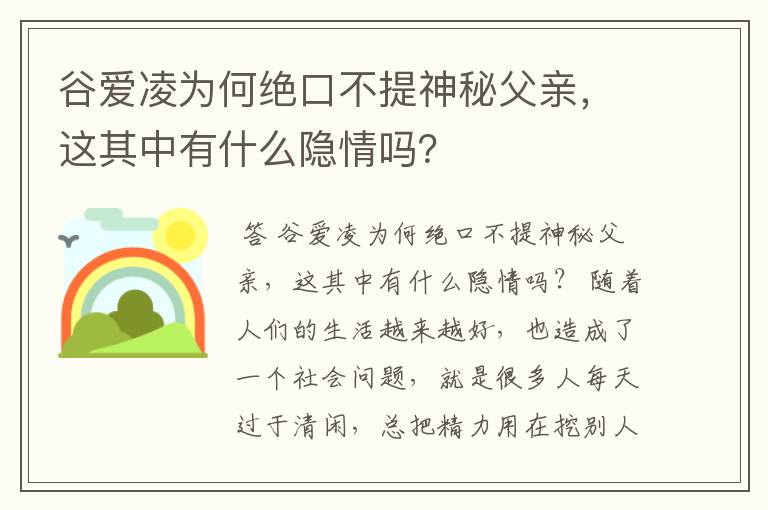 谷爱凌为何绝口不提神秘父亲，这其中有什么隐情吗?

答 谷爱凌为何绝口不提神秘父亲，这其中有什么隐情吗？ 随着人们的生活越来越好，也造成了一个社会问题，就是很多人每天过于清闲，总把精力用在挖别人